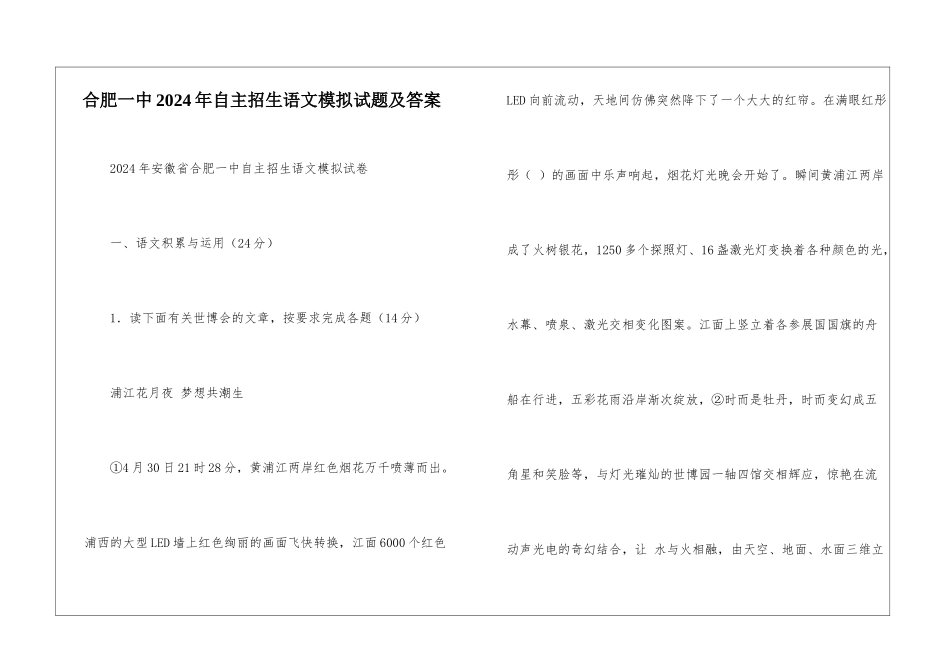 合肥一中2024年自主招生语文模拟试题及答案

2024年安徽省合肥一中自主招生语文模拟试卷

一、语文积累与运用（24分）

1．读下面有关世博会的文章，按要求完成各题（14分）

浦江花月夜 梦想共潮生

①4月30日21时28分，黄浦江两岸红色烟花万千喷薄而出。浦西的大型LED墙上红色绚丽的画面飞快转换，江面6000个红色LED向前流动，天地间仿佛突然降下了一个大大的红帘。在满眼红彤彤（ ）的画面中乐声响起，烟花灯光晚会开始了。瞬间黄浦江两岸成了火树银花，1250多个探照灯、16盏激光灯变换着各种颜色的光，水幕、喷泉、激光交相变化图案。江面上竖立着各参展国国旗的舟船在行进，五彩花雨沿岸渐次绽放，②时而是牡丹，时而变幻成五角星和笑脸等，与灯光璀灿的世博园一轴四馆交相辉应，惊艳在流动声光电的奇幻结合，让 水与火相融，由天空、地面、水面三维立